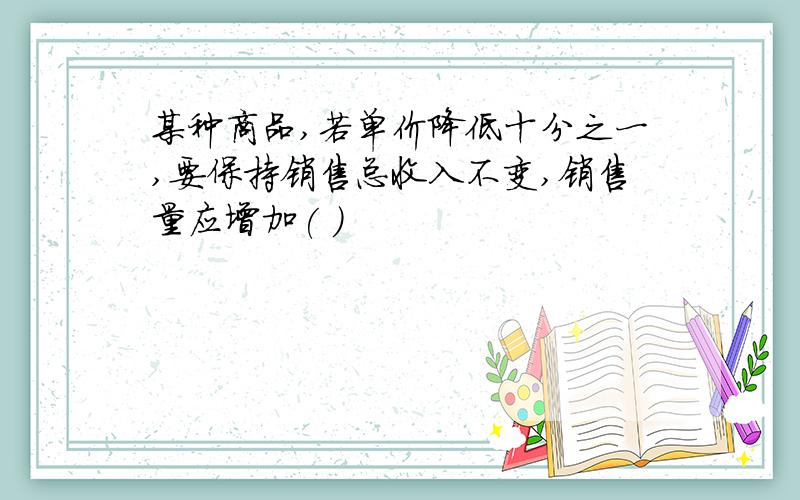 某种商品,若单价降低十分之一,要保持销售总收入不变,销售量应增加( )